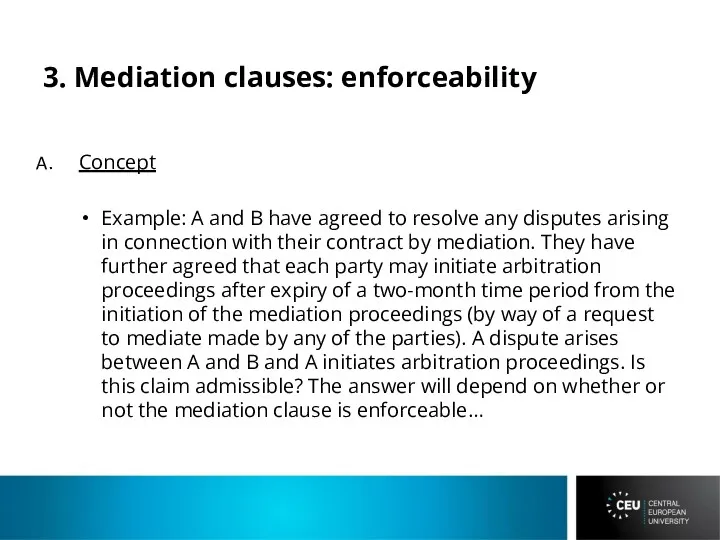 3. Mediation clauses: enforceability

A. Concept

• Example: A and B have agreed to resolve any disputes arising in connection with their contract by mediation. They have further agreed that each party may initiate arbitration proceedings after expiry of a two-month time period from the initiation of the mediation proceedings (by way of a request to mediate made by any of the parties). A dispute arises between A and B and A initiates arbitration proceedings. Is this claim admissible? The answer will depend on whether or not the mediation clause is enforceable…

CEU CENTRAL EUROPEAN UNIVERSITY